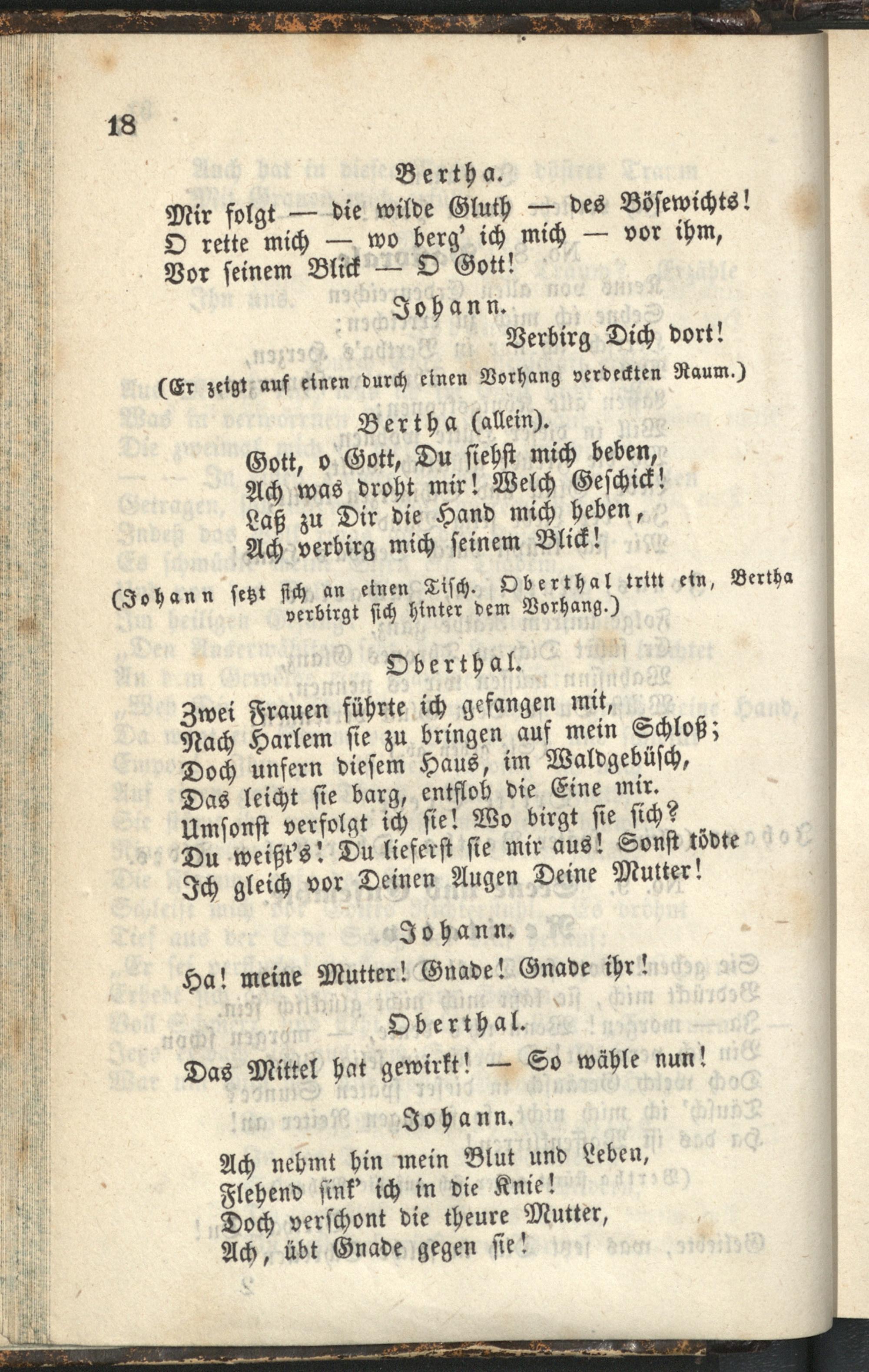 18

Bertha.

Mir folgt — die wilde Gluth — des Bösewichts! O rette mich — wo berg' ich mich — vor ihm, Vor seinem Blick — O Gott!

Johann.

Verbirg Dich dort!

(Er zeigt auf einen durch einen Vorhang verdeckten Raum.)

Bertha (allein).

Gott, o Gott, Du siehst mich beben,
Ach was droht mir! Welch Geschick!
Laß zu Dir die Hand mich heben,
Ach verbirg mich seinem Blick!

(Johann setzt sich an einen Tisch. Oberthal tritt ein, Bertha verbirgt sich hinter dem Vorhang.)

Oberthal.

Zwei Frauen führte ich gefangen mit,
Nach Harlem sie zu bringen auf mein Schloß;
Doch unfern diesem Haus, im Waldgebüsch,
Das leicht sie barg, entfloh die Eine mir.
Umsonst verfolgt ich sie! Wo birgt sie sich?
Du weißt's! Du lieferst sie mir aus! Sonst tödte
Ich gleich vor Deinen Augen Deine Mutter!

Johann.

Ha! meine Mutter! Gnade! Gnade ihr!

Oberthal.

Das Mittel hat gewirkt! — So wähle nun!

Johann.

Ach nehmt hin mein Blut und Leben,
Flehend sink' ich in die Knie!
Doch verschont die theure Mutter,
Ach, übt Gnade gegen sie!